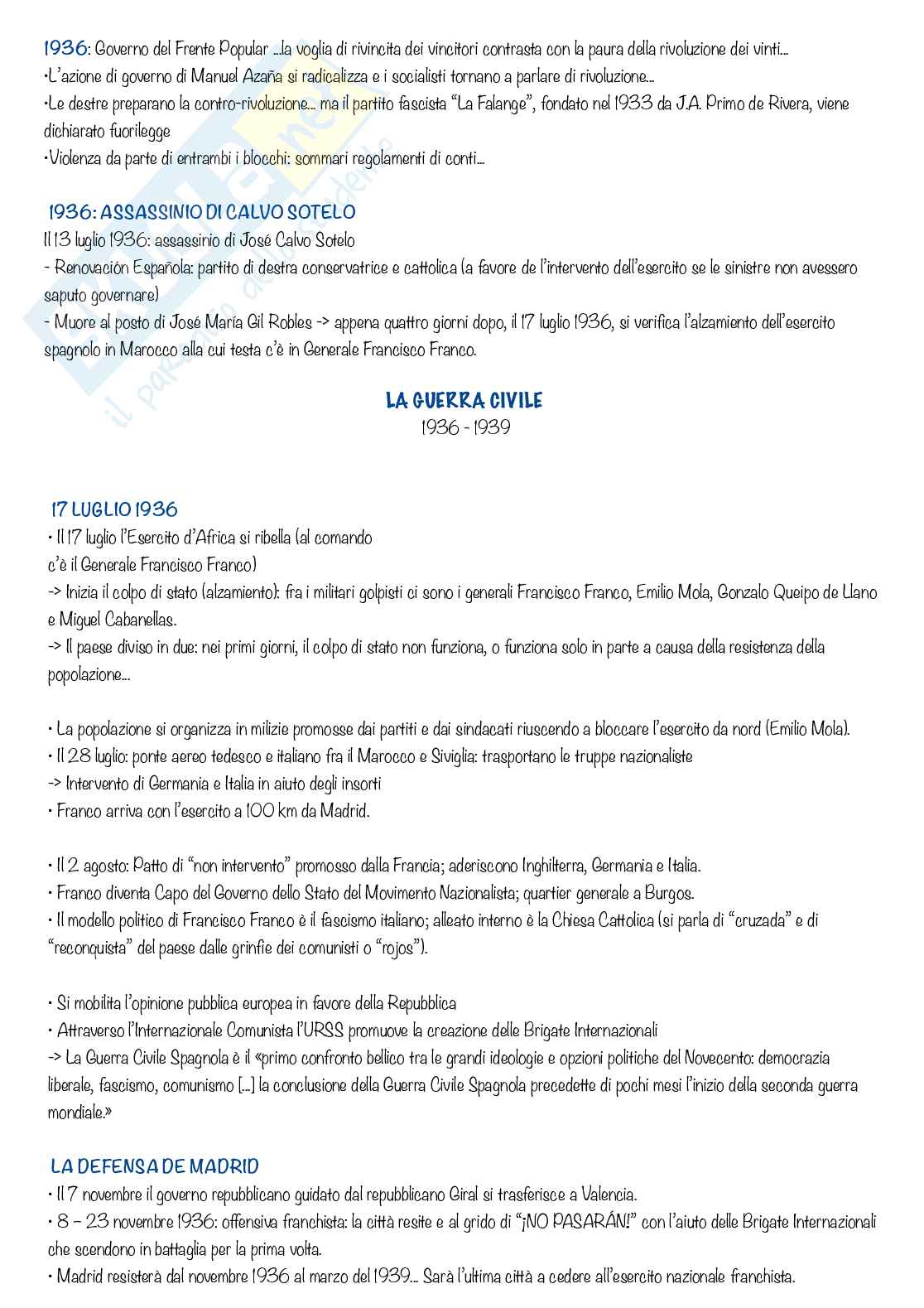 1936: Governo del Frente Popular ...la voglia di rivincita dei vincitori contrasta con la paura della rivoluzione dei vinti...
•L'azione di governo di Manuel Azaña si radicalizza e i socialisti tornano a parlare di rivoluzione...
•Le destre preparano la contro-rivoluzione... ma il partito fascista "La Falange", fondato nel 1933 da J.A. Primo de Rivera, viene dichiarato fuorilegge
•Violenza da parte di entrambi i blocchi: sommari regolamenti di conti...

1936: ASSASSINIO DI CALVO SOTELO
Il 13 luglio 1936: assassinio di José Calvo Sotelo
- Renovación Española: partito di destra conservatrice e cattolica (a favore de l'intervento dell'esercito se le sinistre non avessero saputo governare)
- Muore al posto di José María Gil Robles -> appena quattro giorni dopo, il 17 luglio 1936, si verifica l'alzamiento dell'esercito spagnolo in Marocco alla cui testa c'è in Generale Francisco Franco.

LA GUERRA CIVILE
1936 - 1939

17 LUGLIO 1936
• Il 17 luglio l'Esercito d'Africa si ribella (al comando c'è il Generale Francisco Franco)
-> Inizia il colpo di stato (alzamiento): fra i militari golpisti ci sono i generali Francisco Franco, Emilio Mola, Gonzalo Queipo de Llano e Miguel Cabanellas.
-> Il paese diviso in due: nei primi giorni, il colpo di stato non funziona, o funziona solo in parte a causa della resistenza della popolazione...

• La popolazione si organizza in milizie promosse dai partiti e dai sindacati riuscendo a bloccare l'esercito da nord (Emilio Mola).
• Il 28 luglio: ponte aereo tedesco e italiano fra il Marocco e Siviglia: trasportano le truppe nazionaliste
-> Intervento di Germania e Italia in aiuto degli insorti
• Franco arriva con l'esercito a 100 km da Madrid.

• Il 2 agosto: Patto di "non intervento" promosso dalla Francia; aderiscono Inghilterra, Germania e Italia.
• Franco diventa Capo del Governo dello Stato del Movimento Nazionalista; quartier generale a Burgos.
• Il modello politico di Francisco Franco è il fascismo italiano; alleato interno è la Chiesa Cattolica (si parla di "cruzada" e di "reconquista" del paese dalle grinfie dei comunisti o "rojos").

• Si mobilita l'opinione pubblica europea in favore della Repubblica
• Attraverso l'Internazionale Comunista l'URSS promuove la creazione delle Brigate Internazionali
-> La Guerra Civile Spagnola è il «primo confronto bellico tra le grandi ideologie e opzioni politiche del Novecento: democrazia liberale, fascismo, comunismo [...] la conclusione della Guerra Civile Spagnola precedette di pochi mesi l'inizio della seconda guerra mondiale.»

LA DEFENSA DE MADRID
• Il 7 novembre il governo repubblicano guidato dal repubblicano Giral si trasferisce a Valencia.
• 8 – 23 novembre 1936: offensiva franchista: la città resite e al grido di "¡NO PASARÁN!" con l'aiuto delle Brigate Internazionali che scendono in battaglia per la prima volta.
• Madrid resisterà dal novembre 1936 al marzo del 1939... Sarà l'ultima città a cedere all'esercito nazionale franchista.